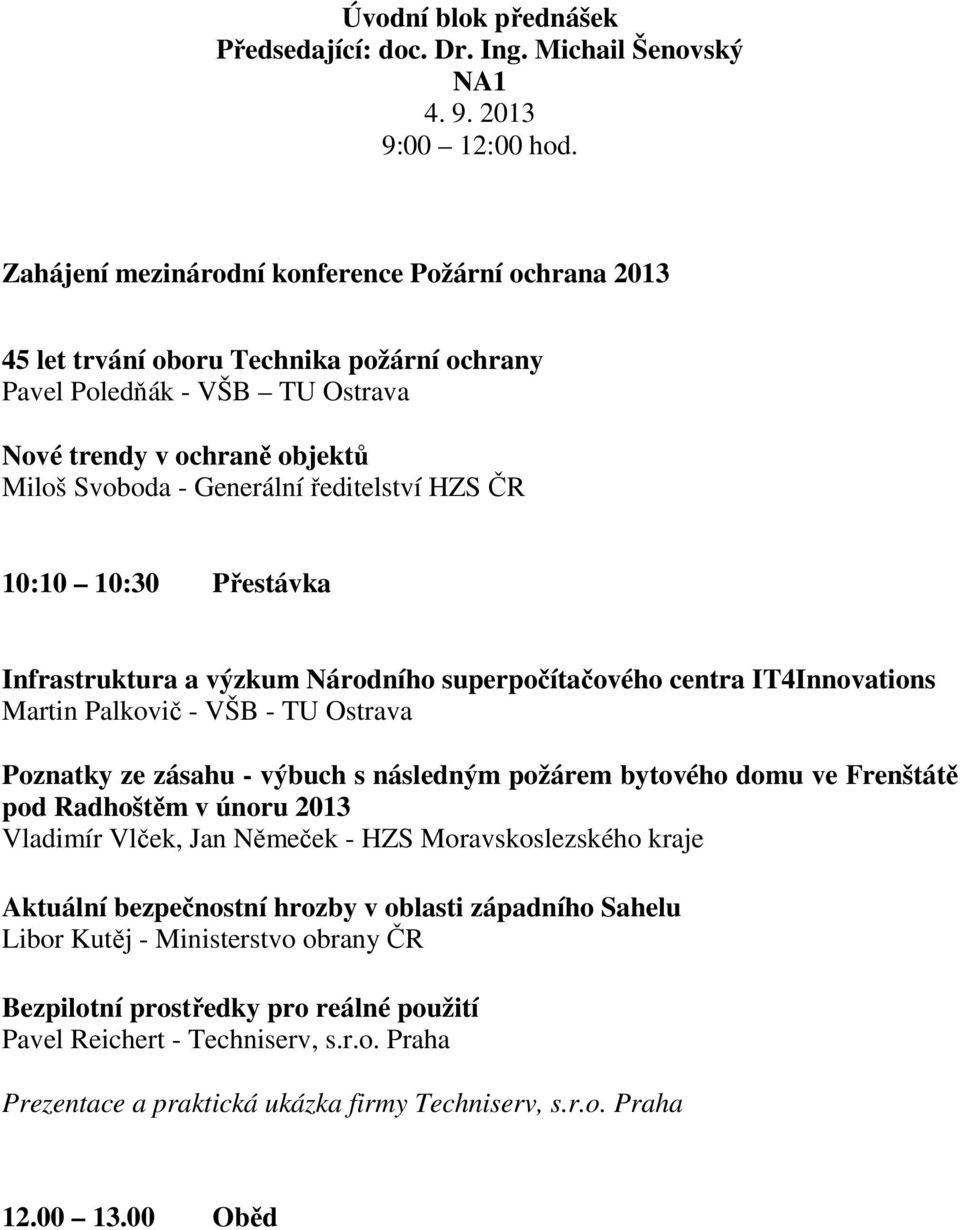 Úvodní blok přednášek
Předsedající: doc. Dr. Ing. Michail Šenovský
NA1
4. 9. 2013
9:00 – 12:00 hod.

Zahájení mezinárodní konference Požární ochrana 2013

45 let trvání oboru Technika požární ochrany
Pavel Poledňák - VŠB – TU Ostrava

Nové trendy v ochraně objektů
Miloš Svoboda - Generální ředitelství HZS ČR

10:10 – 10:30 Přestávka

Infrastruktura a výzkum Národního superpočítačového centra IT4Innovations
Martin Palkovič - VŠB - TU Ostrava

Poznatky ze zásahu - výbuch s následným požárem bytového domu ve Frenštátě pod Radhoštěm v únoru 2013
Vladimír Vlček, Jan Němeček - HZS Moravskoslezského kraje

Aktuální bezpečnostní hrozby v oblasti západního Sahelu
Libor Kutěj - Ministerstvo obrany ČR

Bezpilotní prostředky pro reálné použití
Pavel Reichert - Techniserv, s.r.o. Praha

Prezentace a praktická ukázka firmy Techniserv, s.r.o. Praha

12.00 – 13.00 Oběd